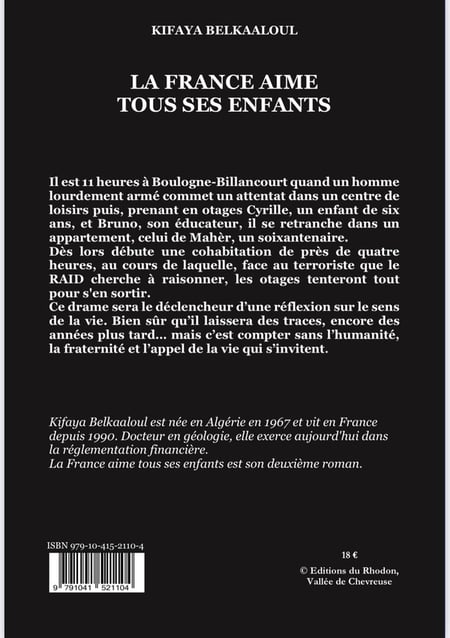 KIFAYA BELKAALOUL

LA FRANCE AIME TOUS SES ENFANTS

Il est 11 heures à Boulogne-Billancourt quand un homme lourdement armé commet un attentat dans un centre de loisirs puis, prenant en otages Cyrille, un enfant de six ans, et Bruno, son éducateur, il se retranche dans un appartement, celui de Mahèr, un soixantenaire.
Dès lors débute une cohabitation de près de quatre heures, au cours de laquelle, face au terroriste que le RAID cherche à raisonner, les otages tenteront tout pour s'en sortir.
Ce drame sera le déclencheur d'une réflexion sur le sens de la vie. Bien sûr qu'il laissera des traces, encore des années plus tard... mais c'est compter sans l'humanité, la fraternité et l'appel de la vie qui s'invitent.

Kifaya Belkaaloul est née en Algérie en 1967 et vit en France depuis 1990. Docteur en géologie, elle exerce aujourd'hui dans la réglementation financière.
La France aime tous ses enfants est son deuxième roman.

ISBN 979-10-415-2110-4

9 791041 521104

18 €

© Editions du Rhodon, Vallée de Chevreuse